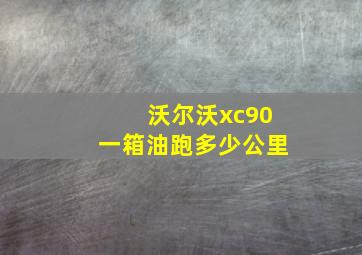 沃尔沃xc90
一箱油跑多少公里